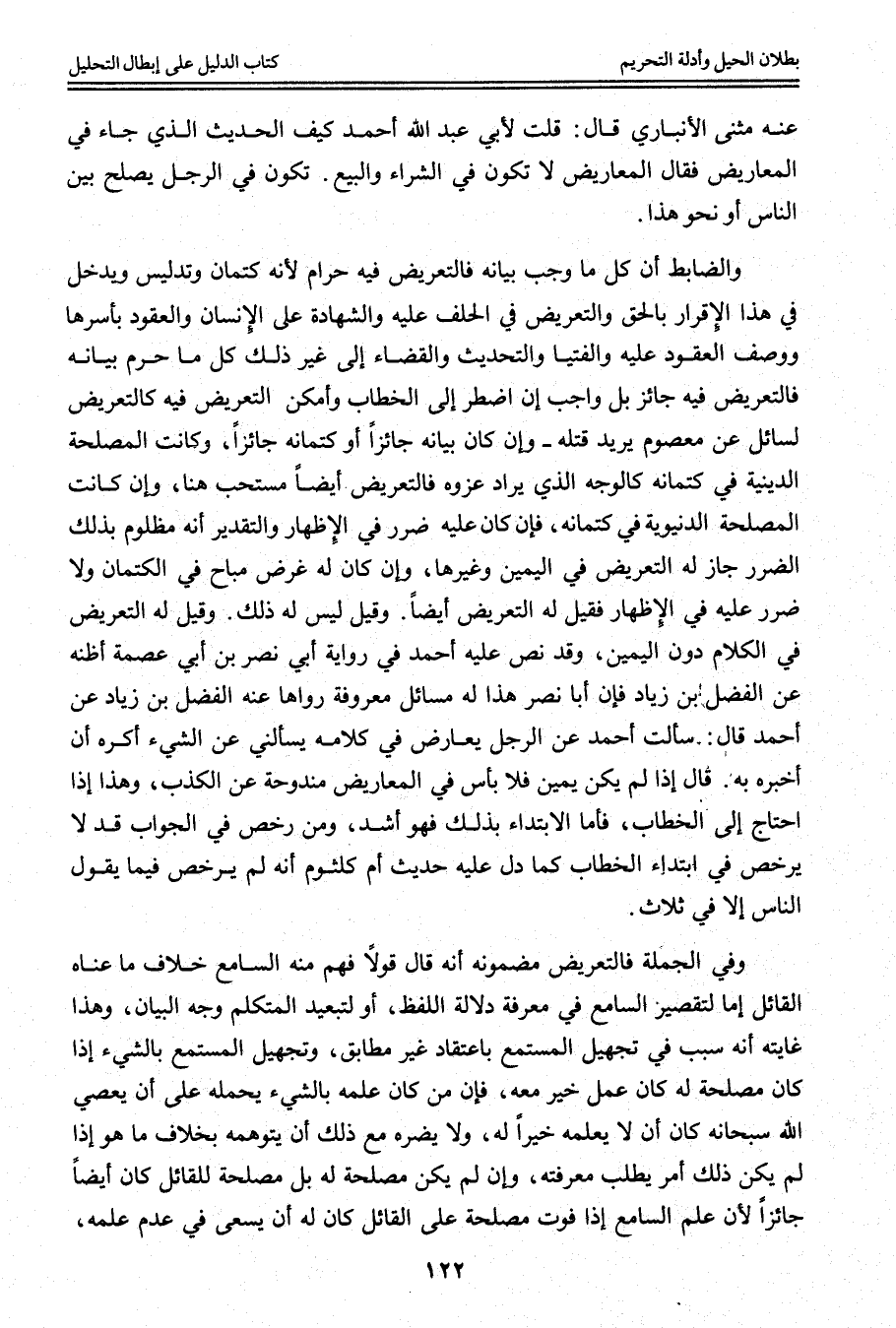 بطلان الحيل وأدلة التحريم          كتاب الدليل على إبطال التحليل

عنه مثنى الأنباري قال: قلت لأبي عبد الله أحمد كيف الحديث الذي جاء في المعاريض فقال المعاريض لا تكون في الشراء والبيع. تكون في الرجل يصلح بين الناس أو نحو هذا.

والضابط أن كل ما وجب بيانه فالتعريض فيه حرام لأنه كتمان وتدليس ويدخل في هذا الإقرار بالحق والتعريض في الحلف عليه والشهادة على الإنسان والعقود بأسرها ووصف العقود عليه والفتيا والتحديث والقضاء إلى غير ذلك كل ما حرم بيانه فالتعريض فيه جائز بل واجب إن اضطر إلى الخطاب وأمكن التعريض فيه كالتعريض لسائل عن معصوم يريد قتله ـ وإن كان بيانه جائزاً أو كتمانه جائزاً، وكانت المصلحة الدينية في كتمانه كالوجه الذي يراد عزوه فالتعريض أيضاً مستحب هنا، وإن كانت المصلحة الدنيوية في كتمانه، فإن كان عليه ضرر في الإظهار والتقدير أنه مظلوم بذلك الضرر جاز له التعريض في اليمين وغيرها، وإن كان له غرض مباح في الكتمان ولا ضرر عليه في الإظهار فقيل له التعريض أيضاً. وقيل ليس له ذلك. وقيل له التعريض في الكلام دون اليمين، وقد نص عليه أحمد في رواية أبي نصر بن أبي عصمة أظنه عن الفضل بن زياد فإن أبا نصر هذا له مسائل معروفة رواها عنه الفضل بن زياد عن أحمد قال: سألت أحمد عن الرجل يعارض في كلامه يسألني عن الشيء أكره أن أخبره به. قال إذا لم يكن يمين فلا بأس في المعاريض مندوحة عن الكذب، وهذا إذا احتاج إلى الخطاب، فأما الابتداء بذلك فهو أشد، ومن رخص في الجواب قد لا يرخص في ابتداء الخطاب كما دل عليه حديث أم كلثوم أنه لم يرخص فيما يقول الناس إلا في ثلاث.

وفي الجملة فالتعريض مضمونه أنه قال قولاً فهم منه السامع خلاف ما عناه القائل إما لتقصير السامع في معرفة دلالة اللفظ، أو لتبعيد المتكلم وجه البيان، وهذا غايته أنه سبب في تجهيل المستمع باعتقاد غير مطابق، وتجهيل المستمع بالشيء إذا كان مصلحة له كان عمل خير معه، فإن من كان علمه بالشيء يحمله على أن يعصي الله سبحانه كان أن لا يعلمه خيراً له، ولا يضره مع ذلك أن يتوهمه بخلاف ما هو إذا لم يكن ذلك أمر يطلب معرفته، وإن لم يكن مصلحة له بل مصلحة للقائل كان أيضاً جائزاً لأن علم السامع إذا فوت مصلحة على القائل كان له أن يسعى في عدم علمه،

١٢٢